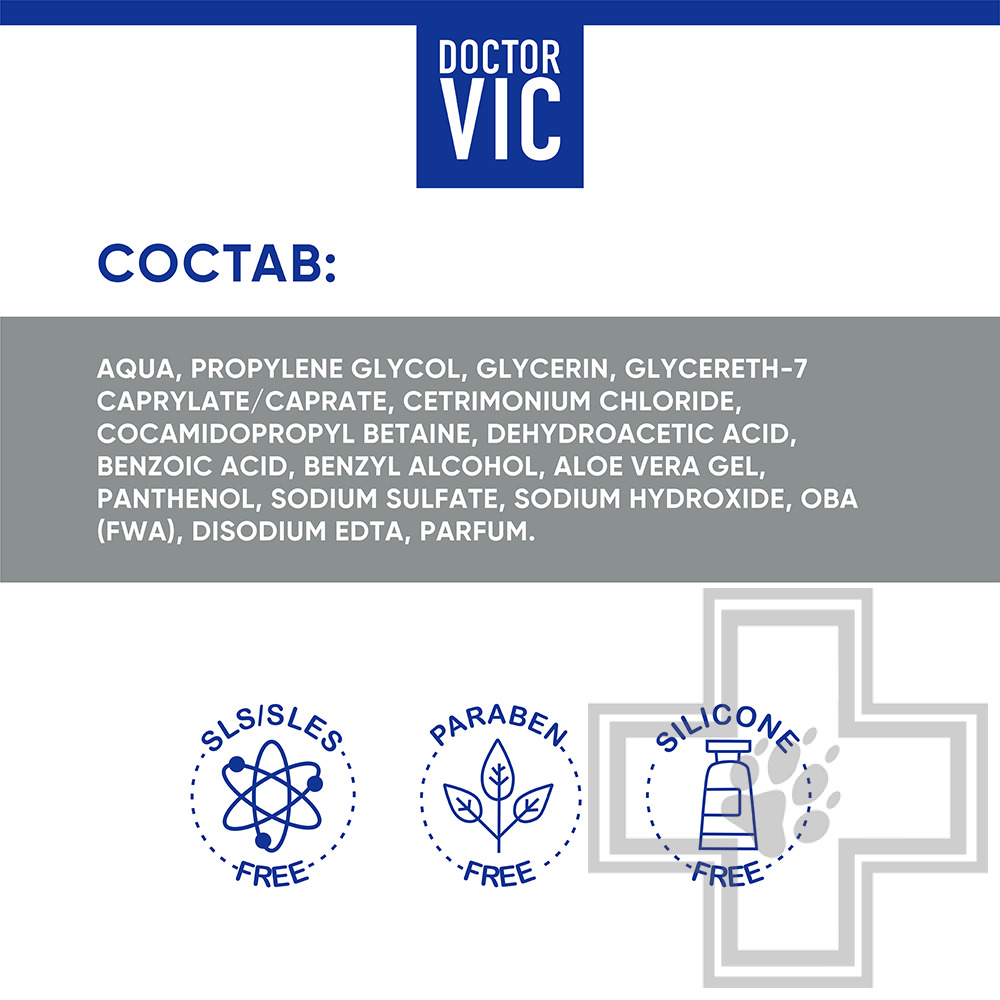 DOCTOR VIC

СОСТАВ:

AQUA, PROPYLENE GLYCOL, GLYCERIN, GLYCERETH-7 CAPRYLATE/CAPRATE, CETRIMONIUM CHLORIDE, COCAMIDOPROPYL BETAINE, DEHYDROACETIC ACID, BENZOIC ACID, BENZYL ALCOHOL, ALOE VERA GEL, PANTHENOL, SODIUM SULFATE, SODIUM HYDROXIDE, OBA (FWA), DISODIUM EDTA, PARFUM.

SLS/SLES FREE

PARABEN FREE

SILICONE FREE